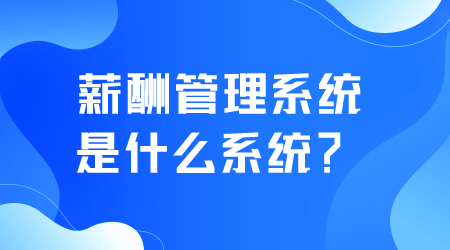 薪酬管理系统
是什么系统？